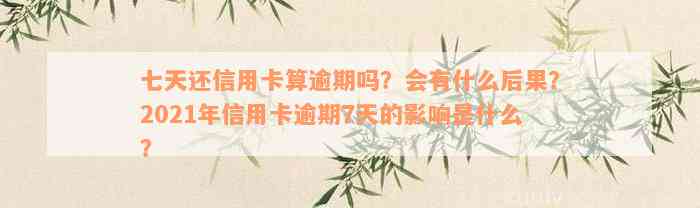 七天还信用卡算逾期吗？会有什么后果？2021年信用卡逾期7天的影响是什么？